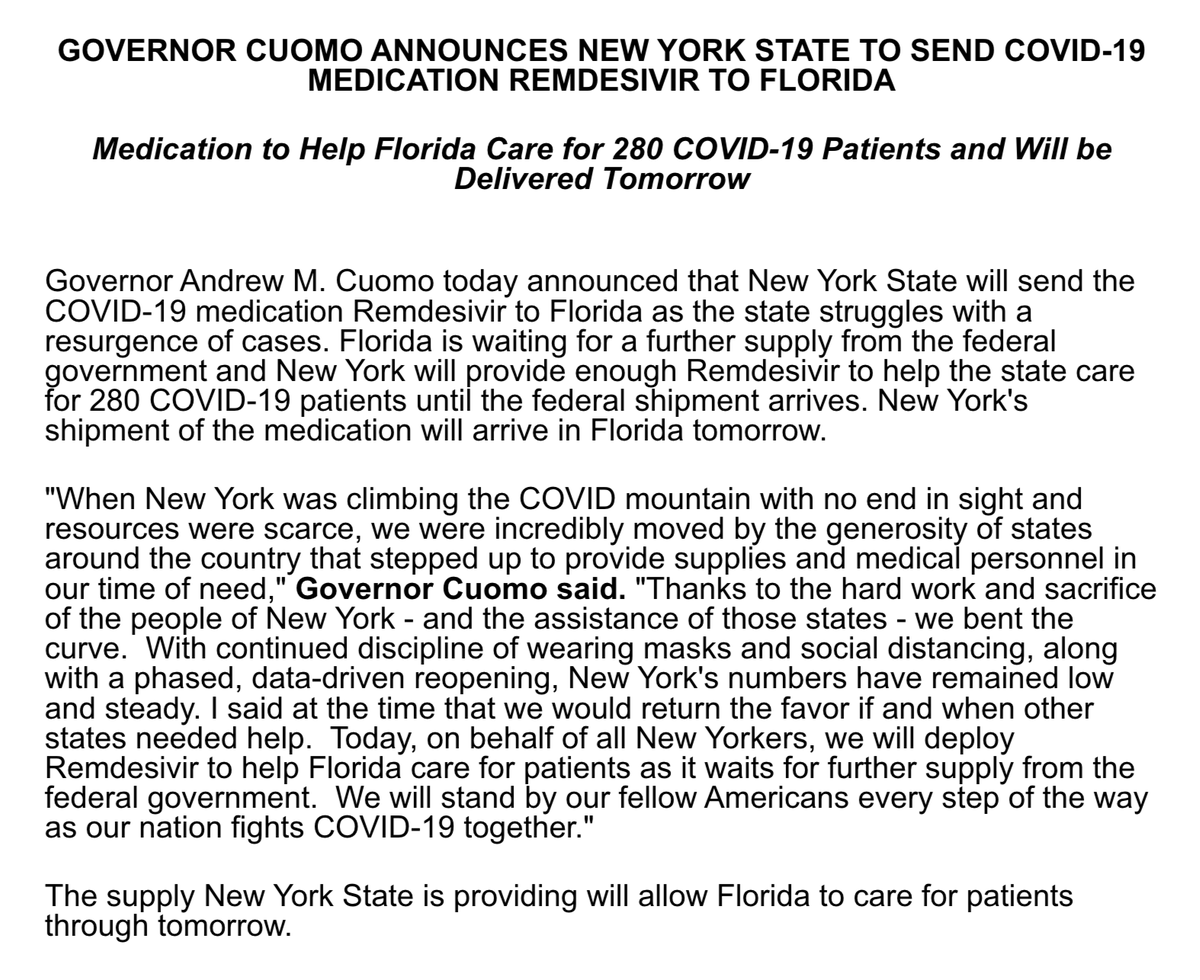 GOVERNOR CUOMO ANNOUNCES NEW YORK STATE TO SEND COVID-19 MEDICATION REMDESIVIR TO FLORIDA

Medication to Help Florida Care for 280 COVID-19 Patients and Will be Delivered Tomorrow

Governor Andrew M. Cuomo today announced that New York State will send the COVID-19 medication Remdesivir to Florida as the state struggles with a resurgence of cases. Florida is waiting for a further supply from the federal government and New York will provide enough Remdesivir to help the state care for 280 COVID-19 patients until the federal shipment arrives. New York's shipment of the medication will arrive in Florida tomorrow.

"When New York was climbing the COVID mountain with no end in sight and resources were scarce, we were incredibly moved by the generosity of states around the country that stepped up to provide supplies and medical personnel in our time of need," Governor Cuomo said. "Thanks to the hard work and sacrifice of the people of New York - and the assistance of those states - we bent the curve. With continued discipline of wearing masks and social distancing, along with a phased, data-driven reopening, New York's numbers have remained low and steady. I said at the time that we would return the favor if and when other states needed help. Today, on behalf of all New Yorkers, we will deploy Remdesivir to help Florida care for patients as it waits for further supply from the federal government. We will stand by our fellow Americans every step of the way as our nation fights COVID-19 together."

The supply New York State is providing will allow Florida to care for patients through tomorrow.